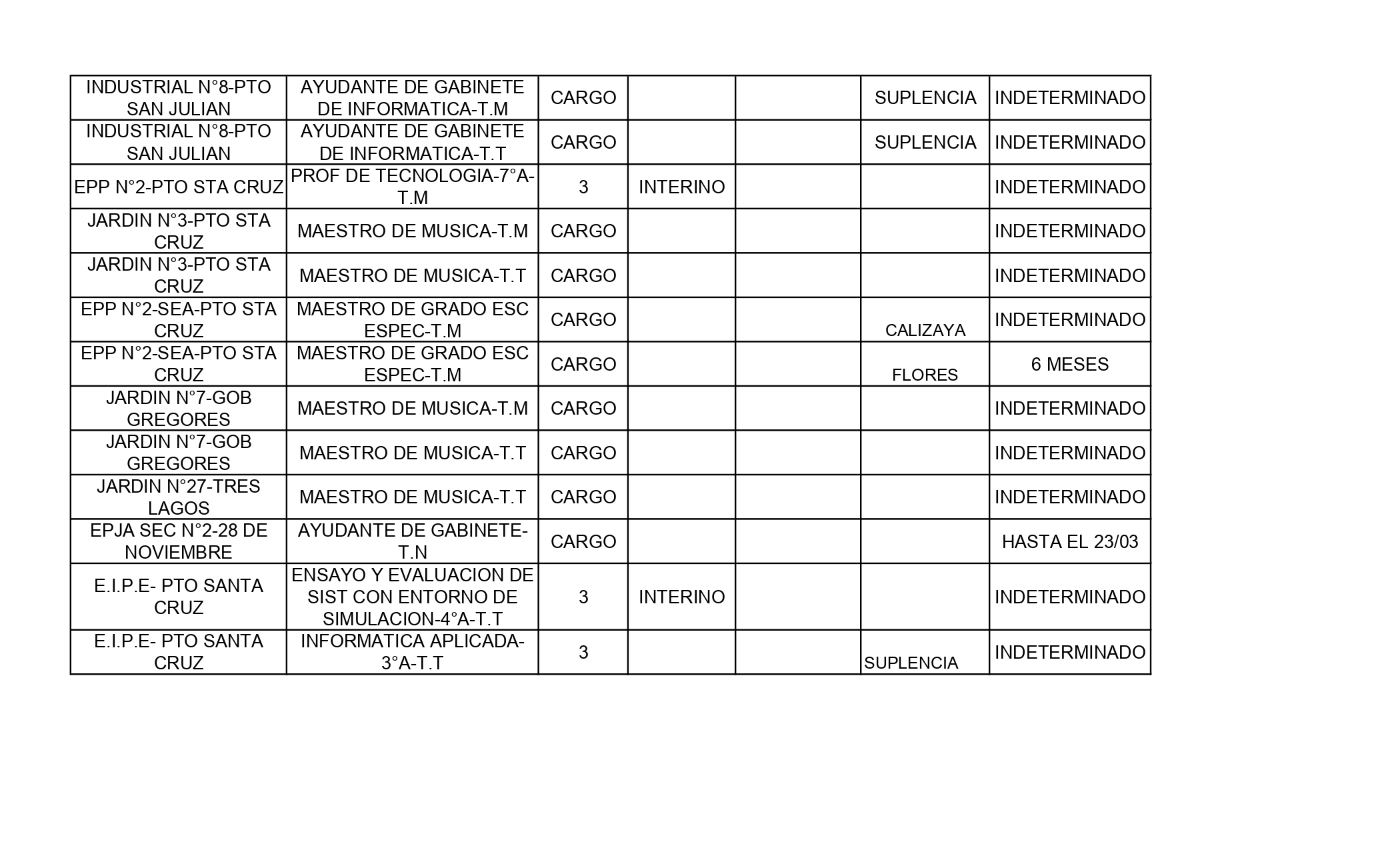 | | | | | | | |
|---|---|---|---|---|---|---|
| INDUSTRIAL N°8-PTO SAN JULIAN | AYUDANTE DE GABINETE DE INFORMATICA-T.M | CARGO | | | SUPLENCIA | INDETERMINADO |
| INDUSTRIAL N°8-PTO SAN JULIAN | AYUDANTE DE GABINETE DE INFORMATICA-T.T | CARGO | | | SUPLENCIA | INDETERMINADO |
| EPP N°2-PTO STA CRUZ | PROF DE TECNOLOGIA-7°A-T.M | 3 | INTERINO | | | INDETERMINADO |
| JARDIN N°3-PTO STA CRUZ | MAESTRO DE MUSICA-T.M | CARGO | | | | INDETERMINADO |
| JARDIN N°3-PTO STA CRUZ | MAESTRO DE MUSICA-T.T | CARGO | | | | INDETERMINADO |
| EPP N°2-SEA-PTO STA CRUZ | MAESTRO DE GRADO ESC ESPEC-T.M | CARGO | | | CALIZAYA | INDETERMINADO |
| EPP N°2-SEA-PTO STA CRUZ | MAESTRO DE GRADO ESC ESPEC-T.M | CARGO | | | FLORES | 6 MESES |
| JARDIN N°7-GOB GREGORES | MAESTRO DE MUSICA-T.M | CARGO | | | | INDETERMINADO |
| JARDIN N°7-GOB GREGORES | MAESTRO DE MUSICA-T.T | CARGO | | | | INDETERMINADO |
| JARDIN N°27-TRES LAGOS | MAESTRO DE MUSICA-T.T | CARGO | | | | INDETERMINADO |
| EPJA SEC N°2-28 DE NOVIEMBRE | AYUDANTE DE GABINETE-T.N | CARGO | | | | HASTA EL 23/03 |
| E.I.P.E- PTO SANTA CRUZ | ENSAYO Y EVALUACION DE SIST CON ENTORNO DE SIMULACION-4°A-T.T | 3 | INTERINO | | | INDETERMINADO |
| E.I.P.E- PTO SANTA CRUZ | INFORMATICA APLICADA-3°A-T.T | 3 | | | SUPLENCIA | INDETERMINADO |